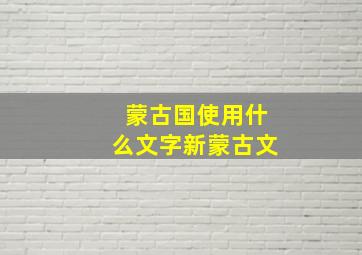 蒙古国使用什么文字新蒙古文